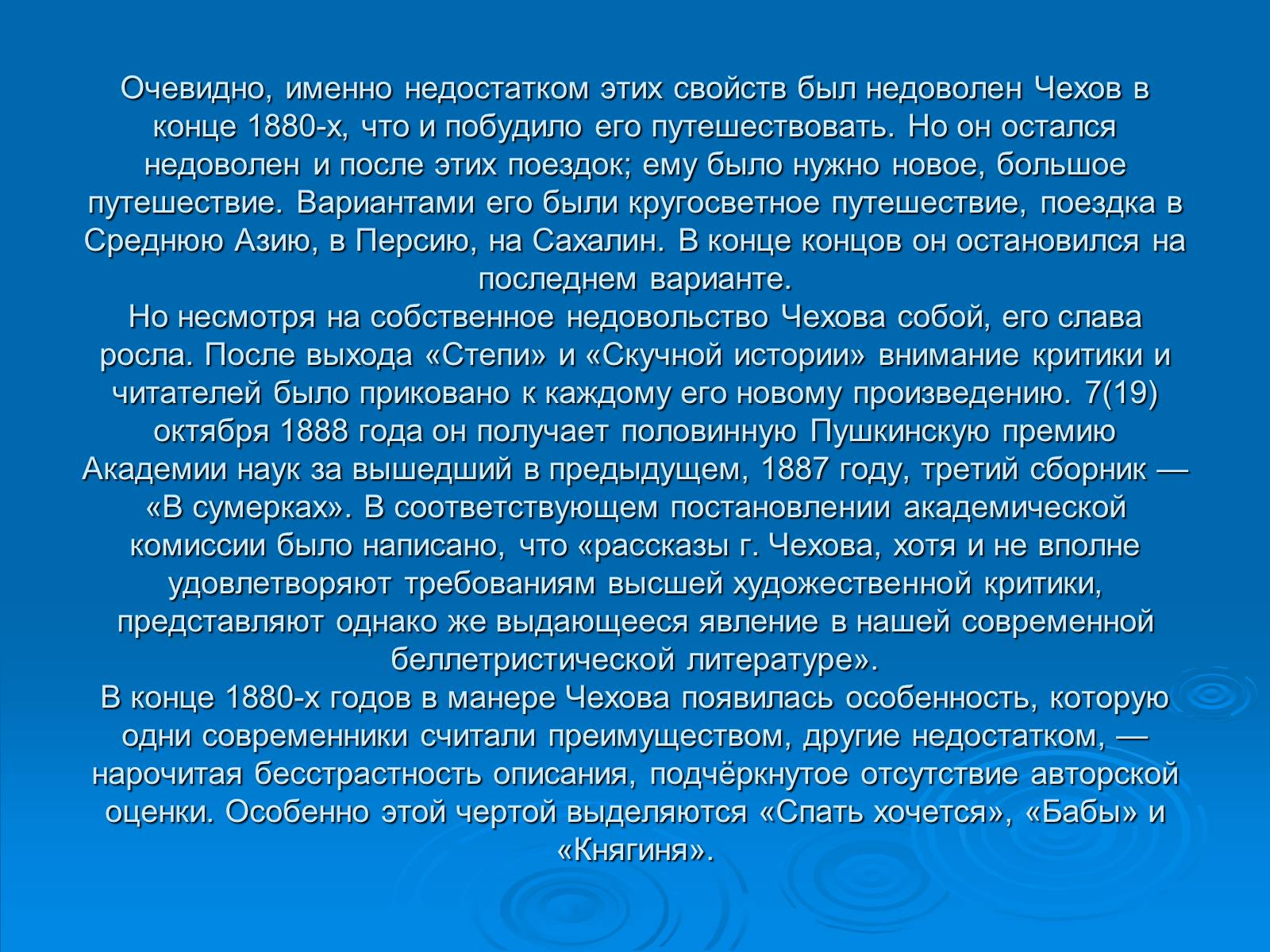 Очевидно, именно недостатком этих свойств был недоволен Чехов в конце 1880-х, что и побудило его путешествовать. Но он остался недоволен и после этих поездок; ему было нужно новое, большое путешествие. Вариантами его были кругосветное путешествие, поездка в Среднюю Азию, в Персию, на Сахалин. В конце концов он остановился на последнем варианте.
Но несмотря на собственное недовольство Чехова собой, его слава росла. После выхода «Степи» и «Скучной истории» внимание критики и читателей было приковано к каждому его новому произведению. 7(19) октября 1888 года он получает половинную Пушкинскую премию Академии наук за вышедший в предыдущем, 1887 году, третий сборник — «В сумерках». В соответствующем постановлении академической комиссии было написано, что «рассказы г. Чехова, хотя и не вполне удовлетворяют требованиям высшей художественной критики, представляют однако же выдающееся явление в нашей современной беллетристической литературе».
В конце 1880-х годов в манере Чехова появилась особенность, которую одни современники считали преимуществом, другие недостатком, — нарочитая бесстрастность описания, подчёркнутое отсутствие авторской оценки. Особенно этой чертой выделяются «Спать хочется», «Бабы» и «Княгиня».